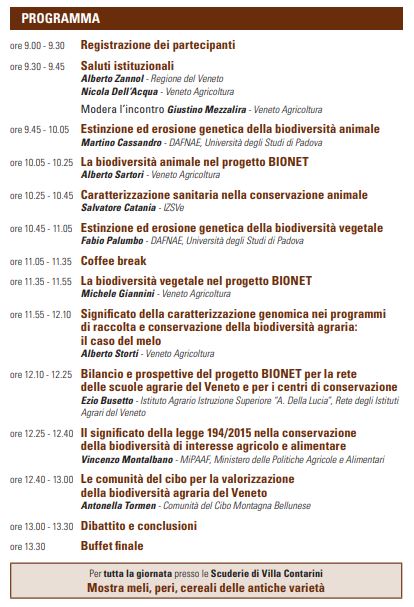 PROGRAMMA

ore 9.00 - 9.30 Registrazione dei partecipanti

ore 9.30 - 9.45 Saluti istituzionali
Alberto Zannol - Regione del Veneto
Nicola Dell'Acqua - Veneto Agricoltura

Modera l'incontro Giustino Mezzalira - Veneto Agricoltura

ore 9.45 - 10.05 Estinzione ed erosione genetica della biodiversità animale
Martino Cassandro - DAFNAE, Università degli Studi di Padova

ore 10.05 - 10.25 La biodiversità animale nel progetto BIONET
Alberto Sartori - Veneto Agricoltura

ore 10.25 - 10.45 Caratterizzazione sanitaria nella conservazione animale
Salvatore Catania - IZSVe

ore 10.45 - 11.05 Estinzione ed erosione genetica della biodiversità vegetale
Fabio Palumbo - DAFNAE, Università degli Studi di Padova

ore 11.05 - 11.35 Coffee break

ore 11.35 - 11.55 La biodiversità vegetale nel progetto BIONET
Michele Giannini - Veneto Agricoltura

ore 11.55 - 12.10 Significato della caratterizzazione genomica nei programmi di raccolta e conservazione della biodiversità agraria: il caso del melo
Alberto Storti - Veneto Agricoltura

ore 12.10 - 12.25 Bilancio e prospettive del progetto BIONET per la rete delle scuole agrarie del Veneto e per i centri di conservazione
Ezio Busetto - Istituto Agrario Istruzione Superiore "A. Della Lucia", Rete degli Istituti Agrari del Veneto

ore 12.25 - 12.40 Il significato della legge 194/2015 nella conservazione della biodiversità di interesse agricolo e alimentare
Vincenzo Montalbano - MiPAAF, Ministero delle Politiche Agricole e Alimentari

ore 12.40 - 13.00 Le comunità del cibo per la valorizzazione della biodiversità agraria del Veneto
Antonella Tormen - Comunità del Cibo Montagna Bellunese

ore 13.00 - 13.30 Dibattito e conclusioni

ore 13.30 Buffet finale

Per tutta la giornata presso le Scuderie di Villa Contarini
Mostra meli, peri, cereali delle antiche varietà